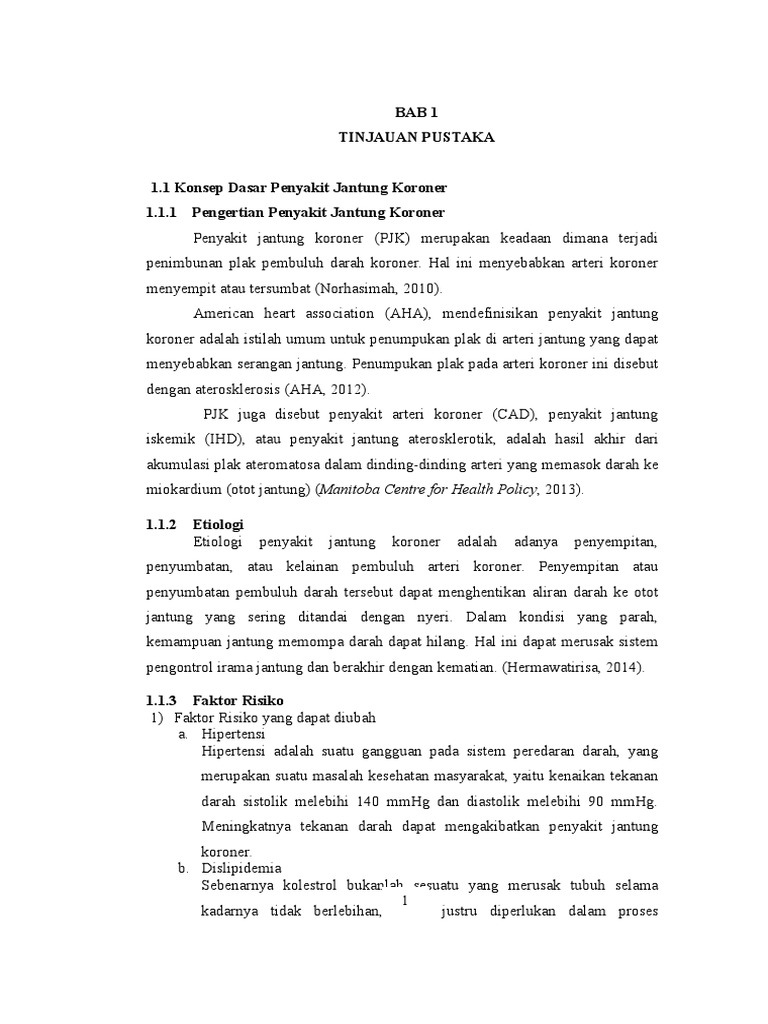 BAB 1
TINJAUAN PUSTAKA

1.1 Konsep Dasar Penyakit Jantung Koroner

1.1.1 Pengertian Penyakit Jantung Koroner

Penyakit jantung koroner (PJK) merupakan keadaan dimana terjadi penimbunan plak pembuluh darah koroner. Hal ini menyebabkan arteri koroner menyempit atau tersumbat (Norhasimah, 2010).

American heart association (AHA), mendefinisikan penyakit jantung koroner adalah istilah umum untuk penumpukan plak di arteri jantung yang dapat menyebabkan serangan jantung. Penumpukan plak pada arteri koroner ini disebut dengan aterosklerosis (AHA, 2012).

PJK juga disebut penyakit arteri koroner (CAD), penyakit jantung iskemik (IHD), atau penyakit jantung aterosklerotik, adalah hasil akhir dari akumulasi plak ateromatosa dalam dinding-dinding arteri yang memasok darah ke miokardium (otot jantung) (Manitoba Centre for Health Policy, 2013).

1.1.2 Etiologi

Etiologi penyakit jantung koroner adalah adanya penyempitan, penyumbatan, atau kelainan pembuluh arteri koroner. Penyempitan atau penyumbatan pembuluh darah tersebut dapat menghentikan aliran darah ke otot jantung yang sering ditandai dengan nyeri. Dalam kondisi yang parah, kemampuan jantung memompa darah dapat hilang. Hal ini dapat merusak sistem pengontrol irama jantung dan berakhir dengan kematian. (Hermawatirisa, 2014).

1.1.3 Faktor Risiko

1) Faktor Risiko yang dapat diubah

a. Hipertensi

Hipertensi adalah suatu gangguan pada sistem peredaran darah, yang merupakan suatu masalah kesehatan masyarakat, yaitu kenaikan tekanan darah sistolik melebihi 140 mmHg dan diastolik melebihi 90 mmHg. Meningkatnya tekanan darah dapat mengakibatkan penyakit jantung koroner.

b. Dislipidemia

Sebenarnya kolestrol bukanlah sesuatu yang merusak tubuh selama kadarnya tidak berlebihan, justru diperlukan dalam proses

1